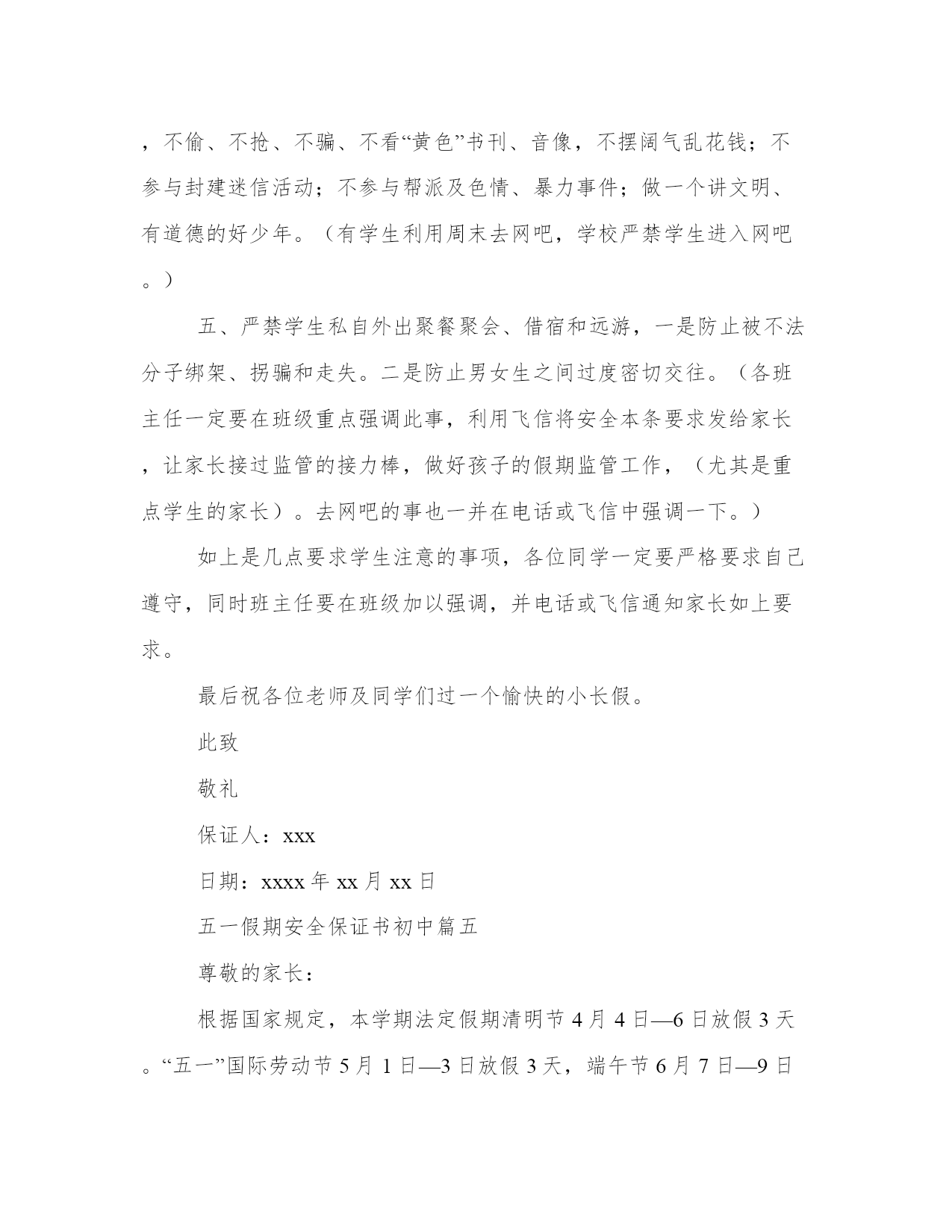 ，不偷、不抢、不骗、不看“黄色”书刊、音像，不摆阔气乱花钱；不参与封建迷信活动；不参与帮派及色情、暴力事件；做一个讲文明、有道德的好少年。（有学生利用周末去网吧，学校严禁学生进入网吧。）

五、严禁学生私自外出聚餐聚会、借宿和远游，一是防止被不法分子绑架、拐骗和走失。二是防止男女生之间过度密切交往。（各班主任一定要在班级重点强调此事，利用飞信将安全本条要求发给家长，让家长接过监管的接力棒，做好孩子的假期监管工作，（尤其是重点学生的家长）。去网吧的事也一并在电话或飞信中强调一下。）

如上是几点要求学生注意的事项，各位同学一定要严格要求自己遵守，同时班主任要在班级加以强调，并电话或飞信通知家长如上要求。

最后祝各位老师及同学们过一个愉快的小长假。

此致

敬礼

保证人：xxx

日期：xxxx 年 xx 月 xx 日

五一假期安全保证书初中篇五

尊敬的家长：

根据国家规定，本学期法定假期清明节 4 月 4 日—6 日放假 3 天。“五一”国际劳动节 5 月 1 日—3 日放假 3 天，端午节 6 月 7 日—9 日